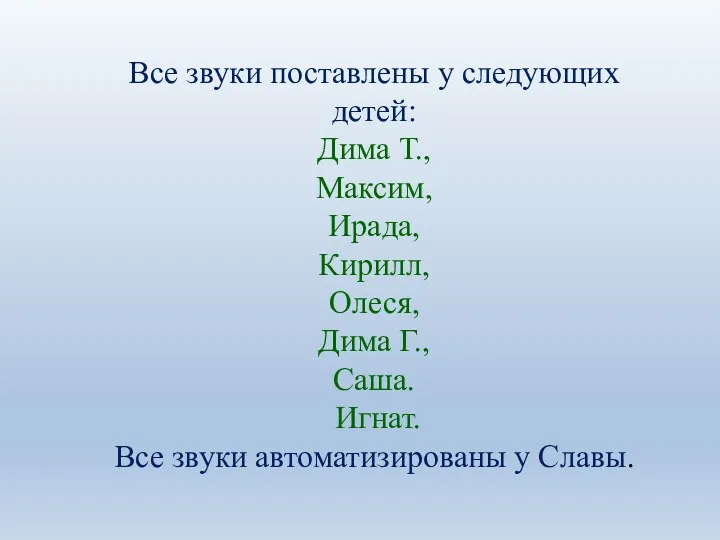 Все звуки поставлены у следующих детей:
Дима Т.,
Максим,
Ирада,
Кирилл,
Олеся,
Дима Г.,
Саша.
Игнат.
Все звуки автоматизированы у Славы.